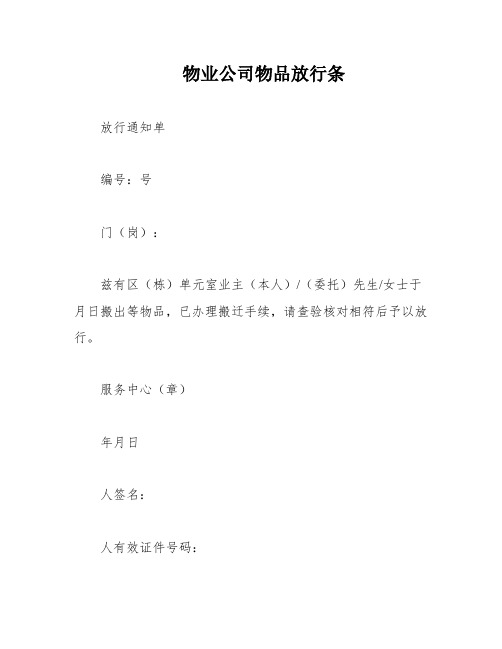 物业公司物品放行条

放行通知单

编号：号

门（岗）：

兹有区（栋）单元室业主（本人）/（委托）先生/女士于月日搬出等物品，已办理搬迁手续，请查验核对相符后予以放行。

服务中心（章）

年月日

人签名：

人有效证件号码：